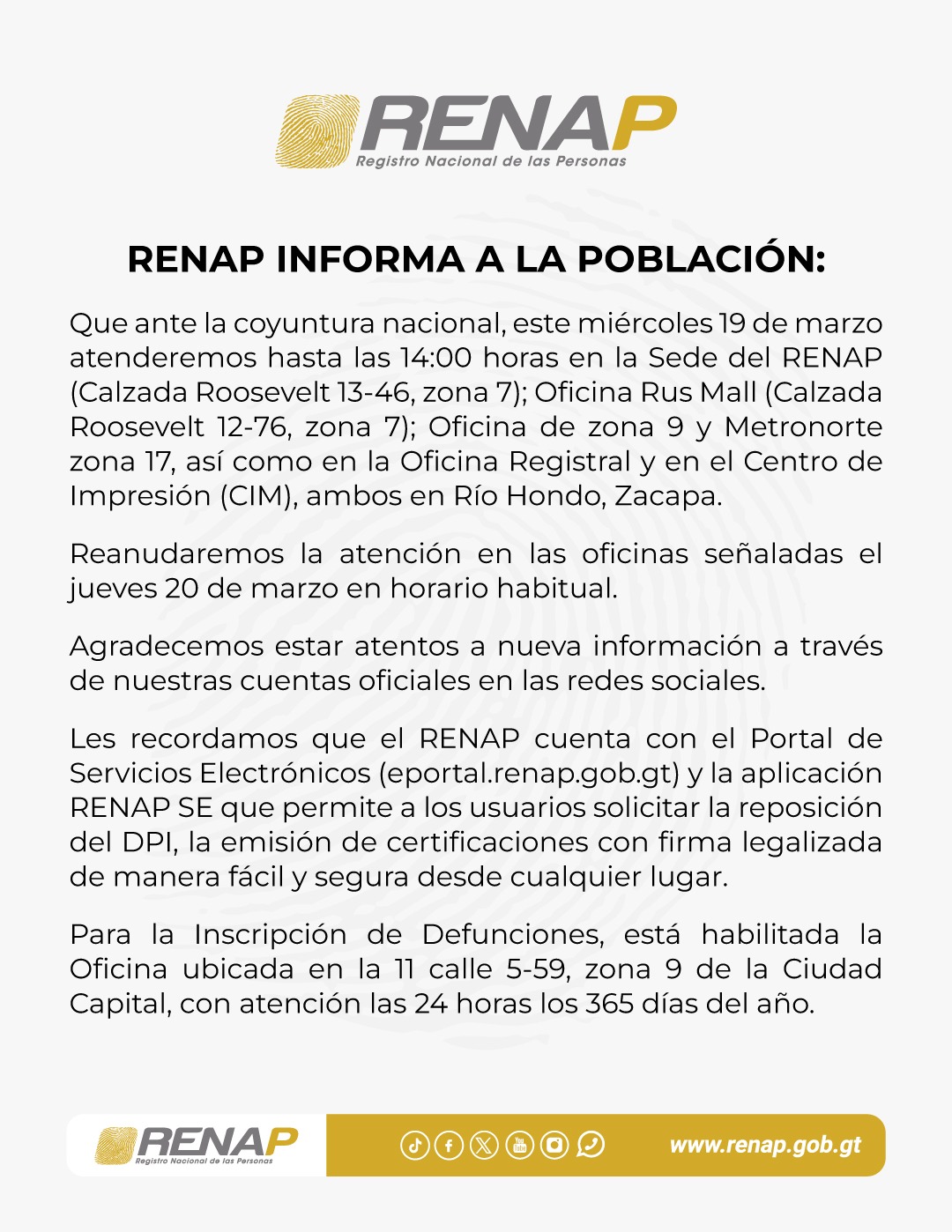 RENAP
Registro Nacional de las Personas

RENAP INFORMA A LA POBLACIÓN:

Que ante la coyuntura nacional, este miércoles 19 de marzo atenderemos hasta las 14:00 horas en la Sede del RENAP (Calzada Roosevelt 13-46, zona 7); Oficina Rus Mall (Calzada Roosevelt 12-76, zona 7); Oficina de zona 9 y Metronorte zona 17, así como en la Oficina Registral y en el Centro de Impresión (CIM), ambos en Río Hondo, Zacapa.

Reanudaremos la atención en las oficinas señaladas el jueves 20 de marzo en horario habitual.

Agradecemos estar atentos a nueva información a través de nuestras cuentas oficiales en las redes sociales.

Les recordamos que el RENAP cuenta con el Portal de Servicios Electrónicos (eportal.renap.gob.gt) y la aplicación RENAP SE que permite a los usuarios solicitar la reposición del DPI, la emisión de certificaciones con firma legalizada de manera fácil y segura desde cualquier lugar.

Para la Inscripción de Defunciones, está habilitada la Oficina ubicada en la 11 calle 5-59, zona 9 de la Ciudad Capital, con atención las 24 horas los 365 días del año.

RENAP
Registro Nacional de las Personas

www.renap.gob.gt